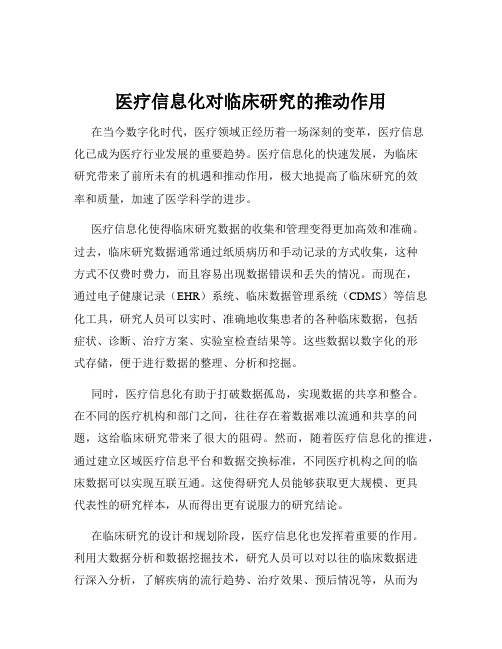 医疗信息化对临床研究的推动作用

在当今数字化时代，医疗领域正经历着一场深刻的变革，医疗信息化已成为医疗行业发展的重要趋势。医疗信息化的快速发展，为临床研究带来了前所未有的机遇和推动作用，极大地提高了临床研究的效率和质量，加速了医学科学的进步。

医疗信息化使得临床研究数据的收集和管理变得更加高效和准确。过去，临床研究数据通常通过纸质病历和手动记录的方式收集，这种方式不仅费时费力，而且容易出现数据错误和丢失的情况。而现在，通过电子健康记录（EHR）系统、临床数据管理系统（CDMS）等信息化工具，研究人员可以实时、准确地收集患者的各种临床数据，包括症状、诊断、治疗方案、实验室检查结果等。这些数据以数字化的形式存储，便于进行数据的整理、分析和挖掘。

同时，医疗信息化有助于打破数据孤岛，实现数据的共享和整合。在不同的医疗机构和部门之间，往往存在着数据难以流通和共享的问题，这给临床研究带来了很大的阻碍。然而，随着医疗信息化的推进，通过建立区域医疗信息平台和数据交换标准，不同医疗机构之间的临床数据可以实现互联互通。这使得研究人员能够获取更大规模、更具代表性的研究样本，从而得出更有说服力的研究结论。

在临床研究的设计和规划阶段，医疗信息化也发挥着重要的作用。利用大数据分析和数据挖掘技术，研究人员可以对以往的临床数据进行深入分析，了解疾病的流行趋势、治疗效果、预后情况等，从而为